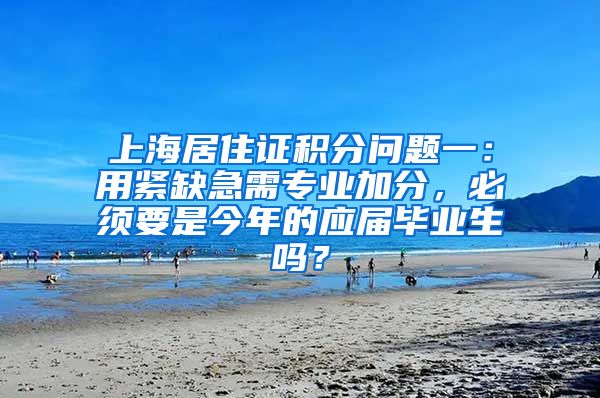 上海居住证积分问题一：用紧缺急需专业加分，必须要是今年的应届毕业生吗？